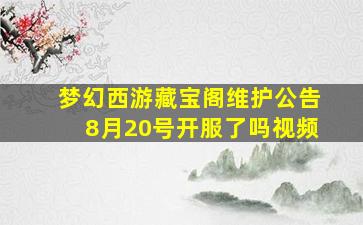 梦幻西游藏宝阁维护公告
8月20号开服了吗视频